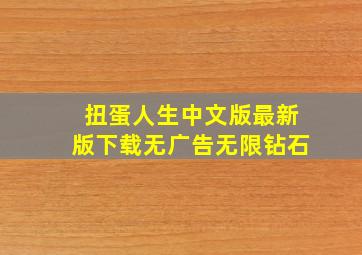 扭蛋人生中文版最新版下载无广告无限钻石